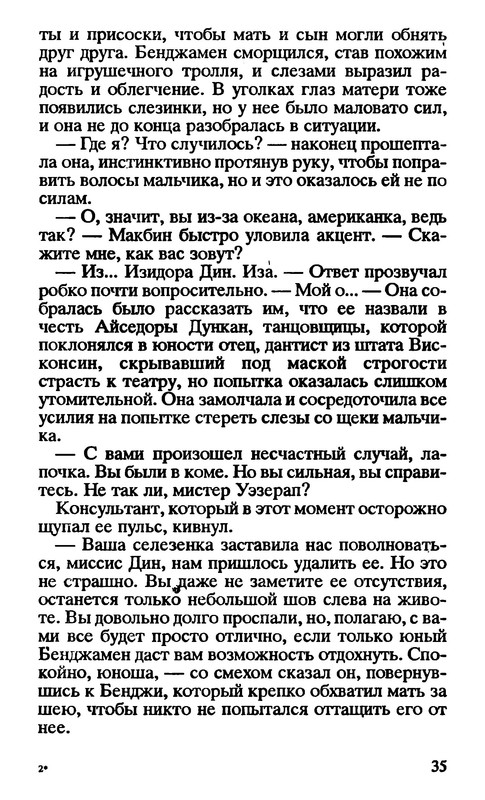 ты и присоски, чтобы мать и сын могли обнять друг друга. Бенджамен сморщился, став похожим на игрушечного тролля, и слезами выразил радость и облегчение. В уголках глаз матери тоже появились слезинки, но у нее было маловато сил, и она не до конца разобралась в ситуации.

— Где я? Что случилось? — наконец прошептала она, инстинктивно протянув руку, чтобы поправить волосы мальчика, но и это оказалось ей не по силам.

— О, значит, вы из-за океана, американка, ведь так? — Макбин быстро уловила акцент. — Скажите мне, как вас зовут?

— Из... Изидора Дин. Иза. — Ответ прозвучал робко почти вопросительно. — Мой о... — Она собралась было рассказать им, что ее назвали в честь Айседоры Дункан, танцовщицы, которой поклонялся в юности отец, дантист из штата Висконсин, скрывавший под маской строгости страсть к театру, но попытка оказалась слишком утомительной. Она замолчала и сосредоточила все усилия на попытке стереть слезы со щеки мальчика.

— С вами произошел несчастный случай, лапочка. Вы были в коме. Но вы сильная, вы справитесь. Не так ли, мистер Уэзерап?

Консультант, который в этот момент осторожно щупал ее пульс, кивнул.

— Ваша селезенка заставила нас поволноваться, миссис Дин, нам пришлось удалить ее. Но это не страшно. Вы даже не заметите ее отсутствия, останется только небольшой шов слева на животе. Вы довольно долго проспали, но, полагаю, с вами все будет просто отлично, если только юный Бенджамен даст вам возможность отдохнуть. Спокойно, юноша, — со смехом сказал он, повернувшись к Бенджи, который крепко обхватил мать за шею, чтобы никто не попытался оттащить его от нее.

2*

35